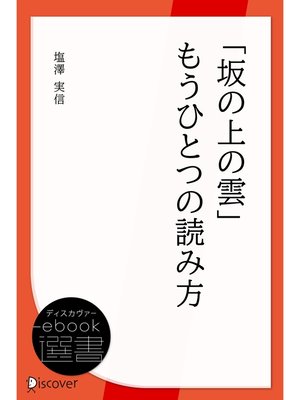 「坂の上の雲」もうひとつの読み方

塩澤 実信

ディスカヴァー
ebook
選書

Discover